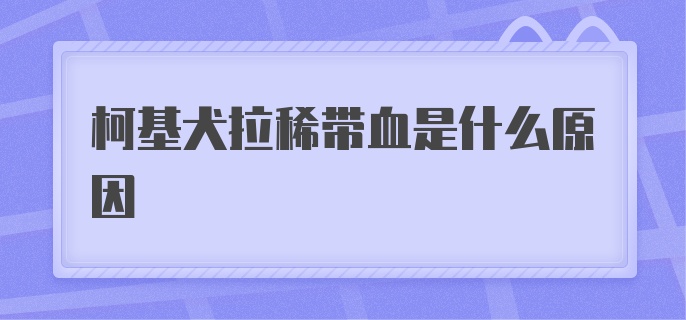 柯基犬拉稀带血是什么原因